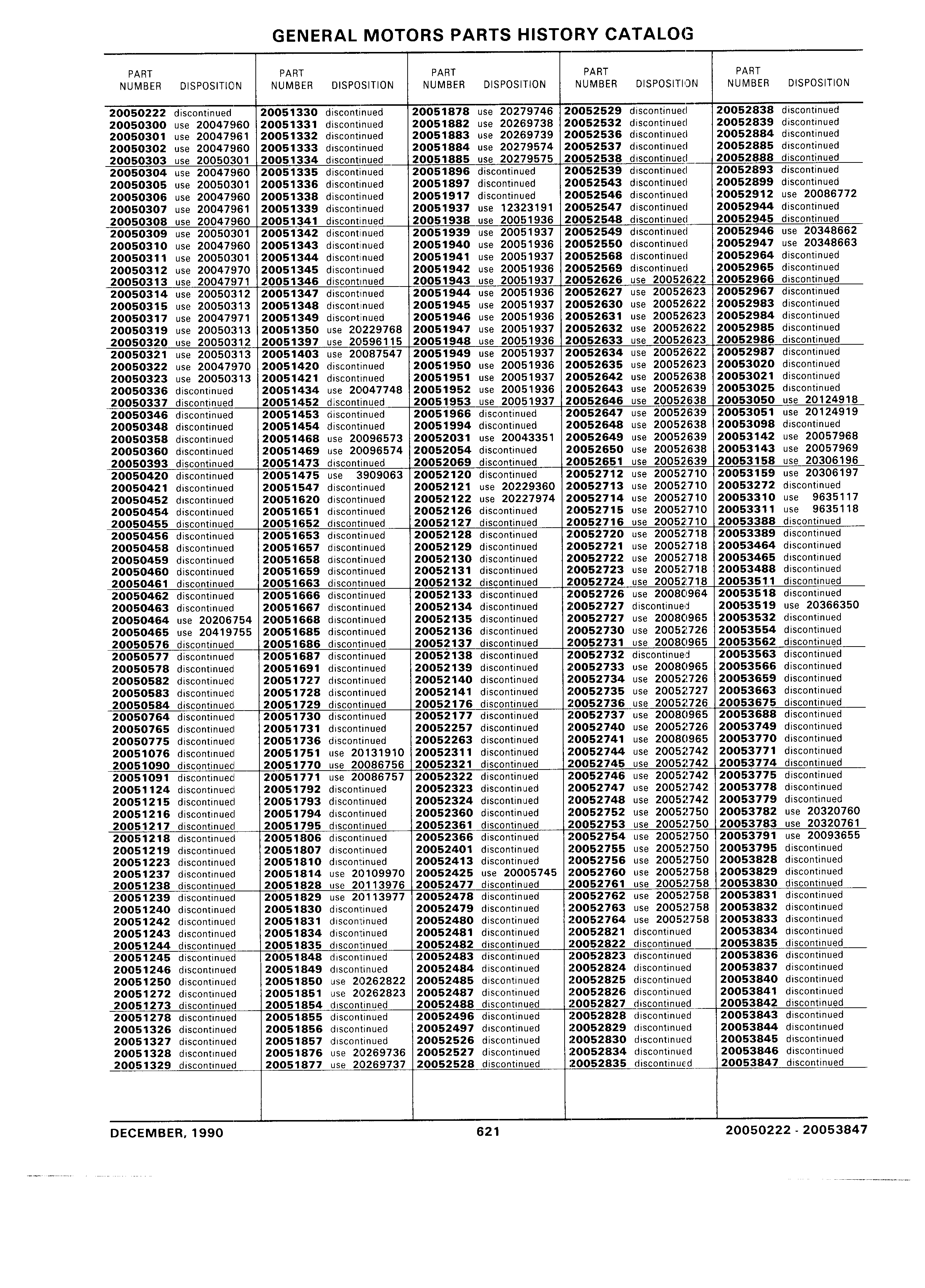 GENERAL MOTORS PARTS HISTORY CATALOG

| PART NUMBER | DISPOSITION |
|---|---|
| 20050222 | discontinued |
| 20050300 | use 20047960 |
| 20050301 | use 20047961 |
| 20050302 | use 20047960 |
| 20050303 | use 20050301 |
| 20050304 | use 20047960 |
| 20050305 | use 20050301 |
| 20050306 | use 20047960 |
| 20050307 | use 20047961 |
| 20050308 | use 20047960 |
| 20050309 | use 20050301 |
| 20050310 | use 20047960 |
| 20050311 | use 20050301 |
| 20050312 | use 20047970 |
| 20050313 | use 20047971 |
| 20050314 | use 20050312 |
| 20050315 | use 20050313 |
| 20050317 | use 20047971 |
| 20050319 | use 20050313 |
| 20050320 | use 20050312 |
| 20050321 | use 20050313 |
| 20050322 | use 20047970 |
| 20050323 | use 20050313 |
| 20050336 | discontinued |
| 20050337 | discontinued |
| 20050346 | discontinued |
| 20050348 | discontinued |
| 20050358 | discontinued |
| 20050360 | discontinued |
| 20050393 | discontinued |
| 20050420 | discontinued |
| 20050421 | discontinued |
| 20050452 | discontinued |
| 20050454 | discontinued |
| 20050455 | discontinued |
| 20050456 | discontinued |
| 20050458 | discontinued |
| 20050459 | discontinued |
| 20050460 | discontinued |
| 20050461 | discontinued |
| 20050462 | discontinued |
| 20050463 | discontinued |
| 20050464 | use 20206754 |
| 20050465 | use 20419755 |
| 20050576 | discontinued |
| 20050577 | discontinued |
| 20050578 | discontinued |
| 20050582 | discontinued |
| 20050583 | discontinued |
| 20050584 | discontinued |
| 20050764 | discontinued |
| 20050765 | discontinued |
| 20050775 | discontinued |
| 20051076 | discontinued |
| 20051090 | discontinued |
| 20051091 | discontinued |
| 20051124 | discontinued |
| 20051215 | discontinued |
| 20051216 | discontinued |
| 20051217 | discontinued |
| 20051218 | discontinued |
| 20051219 | discontinued |
| 20051223 | discontinued |
| 20051237 | discontinued |
| 20051238 | discontinued |
| 20051239 | discontinued |
| 20051240 | discontinued |
| 20051242 | discontinued |
| 20051243 | discontinued |
| 20051244 | discontinued |
| 20051245 | discontinued |
| 20051246 | discontinued |
| 20051250 | discontinued |
| 20051272 | discontinued |
| 20051273 | discontinued |
| 20051278 | discontinued |
| 20051326 | discontinued |
| 20051327 | discontinued |
| 20051328 | discontinued |
| 20051329 | discontinued |

| PART NUMBER | DISPOSITION |
|---|---|
| 20051330 | discontinued |
| 20051331 | discontinued |
| 20051332 | discontinued |
| 20051333 | discontinued |
| 20051334 | discontinued |
| 20051335 | discontinued |
| 20051336 | discontinued |
| 20051338 | discontinued |
| 20051339 | discontinued |
| 20051341 | discontinued |
| 20051342 | discontinued |
| 20051343 | discontinued |
| 20051344 | discontinued |
| 20051345 | discontinued |
| 20051346 | discontinued |
| 20051347 | discontinued |
| 20051348 | discontinued |
| 20051349 | discontinued |
| 20051350 | use 20229768 |
| 20051397 | use 20596115 |
| 20051403 | use 20087547 |
| 20051420 | discontinued |
| 20051421 | discontinued |
| 20051434 | use 20047748 |
| 20051452 | discontinued |
| 20051453 | discontinued |
| 20051454 | discontinued |
| 20051468 | use 20096573 |
| 20051469 | use 20096574 |
| 20051473 | discontinued |
| 20051475 | use 3909063 |
| 20051547 | discontinued |
| 20051620 | discontinued |
| 20051651 | discontinued |
| 20051652 | discontinued |
| 20051653 | discontinued |
| 20051657 | discontinued |
| 20051658 | discontinued |
| 20051659 | discontinued |
| 20051663 | discontinued |
| 20051666 | discontinued |
| 20051667 | discontinued |
| 20051668 | discontinued |
| 20051685 | discontinued |
| 20051686 | discontinued |
| 20051687 | discontinued |
| 20051691 | discontinued |
| 20051727 | discontinued |
| 20051728 | discontinued |
| 20051729 | discontinued |
| 20051730 | discontinued |
| 20051731 | discontinued |
| 20051736 | discontinued |
| 20051751 | use 20131910 |
| 20051770 | use 20086756 |
| 20051771 | use 20086757 |
| 20051792 | discontinued |
| 20051793 | discontinued |
| 20051794 | discontinued |
| 20051795 | discontinued |
| 20051806 | discontinued |
| 20051807 | discontinued |
| 20051810 | discontinued |
| 20051814 | use 20109970 |
| 20051828 | use 20113976 |
| 20051829 | use 20113977 |
| 20051830 | discontinued |
| 20051831 | discontinued |
| 20051834 | discontinued |
| 20051835 | discontinued |
| 20051848 | discontinued |
| 20051849 | discontinued |
| 20051850 | use 20262822 |
| 20051851 | use 20262823 |
| 20051854 | discontinued |
| 20051855 | discontinued |
| 20051856 | discontinued |
| 20051857 | discontinued |
| 20051876 | use 20269736 |
| 20051877 | use 20269737 |

| PART NUMBER | DISPOSITION |
|---|---|
| 20051878 | use 20279746 |
| 20051882 | use 20269738 |
| 20051883 | use 20269739 |
| 20051884 | use 20279574 |
| 20051885 | use 20279575 |
| 20051896 | discontinued |
| 20051897 | discontinued |
| 20051917 | discontinued |
| 20051937 | use 12323191 |
| 20051938 | use 20051936 |
| 20051939 | use 20051937 |
| 20051940 | use 20051936 |
| 20051941 | use 20051937 |
| 20051942 | use 20051936 |
| 20051943 | use 20051937 |
| 20051944 | use 20051936 |
| 20051945 | use 20051937 |
| 20051946 | use 20051936 |
| 20051947 | use 20051937 |
| 20051948 | use 20051936 |
| 20051949 | use 20051937 |
| 20051950 | use 20051936 |
| 20051951 | use 20051937 |
| 20051952 | use 20051936 |
| 20051953 | use 20051937 |
| 20051966 | discontinued |
| 20051994 | discontinued |
| 20052031 | use 20043351 |
| 20052054 | discontinued |
| 20052069 | discontinued |
| 20052120 | discontinued |
| 20052121 | use 20229360 |
| 20052122 | use 20227974 |
| 20052126 | discontinued |
| 20052127 | discontinued |
| 20052128 | discontinued |
| 20052129 | discontinued |
| 20052130 | discontinued |
| 20052131 | discontinued |
| 20052132 | discontinued |
| 20052133 | discontinued |
| 20052134 | discontinued |
| 20052135 | discontinued |
| 20052136 | discontinued |
| 20052137 | discontinued |
| 20052138 | discontinued |
| 20052139 | discontinued |
| 20052140 | discontinued |
| 20052141 | discontinued |
| 20052176 | discontinued |
| 20052177 | discontinued |
| 20052257 | discontinued |
| 20052263 | discontinued |
| 20052311 | discontinued |
| 20052321 | discontinued |
| 20052322 | discontinued |
| 20052323 | discontinued |
| 20052324 | discontinued |
| 20052360 | discontinued |
| 20052361 | discontinued |
| 20052366 | discontinued |
| 20052401 | discontinued |
| 20052413 | discontinued |
| 20052425 | use 20005745 |
| 20052477 | discontinued |
| 20052478 | discontinued |
| 20052479 | discontinued |
| 20052480 | discontinued |
| 20052481 | discontinued |
| 20052482 | discontinued |
| 20052483 | discontinued |
| 20052484 | discontinued |
| 20052485 | discontinued |
| 20052487 | discontinued |
| 20052488 | discontinued |
| 20052496 | discontinued |
| 20052497 | discontinued |
| 20052526 | discontinued |
| 20052527 | discontinued |
| 20052528 | discontinued |

| PART NUMBER | DISPOSITION |
|---|---|
| 20052529 | discontinued |
| 20052532 | discontinued |
| 20052536 | discontinued |
| 20052537 | discontinued |
| 20052538 | discontinued |
| 20052539 | discontinued |
| 20052543 | discontinued |
| 20052546 | discontinued |
| 20052547 | discontinued |
| 20052548 | discontinued |
| 20052549 | discontinued |
| 20052550 | discontinued |
| 20052568 | discontinued |
| 20052569 | discontinued |
| 20052626 | use 20052622 |
| 20052627 | use 20052623 |
| 20052630 | use 20052622 |
| 20052631 | use 20052623 |
| 20052632 | use 20052622 |
| 20052633 | use 20052623 |
| 20052634 | use 20052622 |
| 20052635 | use 20052623 |
| 20052642 | use 20052638 |
| 20052643 | use 20052639 |
| 20052646 | use 20052638 |
| 20052647 | use 20052639 |
| 20052648 | use 20052638 |
| 20052649 | use 20052639 |
| 20052650 | use 20052638 |
| 20052651 | use 20052639 |
| 20052712 | use 20052710 |
| 20052713 | use 20052710 |
| 20052714 | use 20052710 |
| 20052715 | use 20052710 |
| 20052716 | use 20052710 |
| 20052720 | use 20052718 |
| 20052721 | use 20052718 |
| 20052722 | use 20052718 |
| 20052723 | use 20052718 |
| 20052724 | use 20052718 |
| 20052726 | use 20080964 |
| 20052727 | discontinued |
| 20052727 | use 20080965 |
| 20052730 | use 20052726 |
| 20052731 | use 20080965 |
| 20052732 | discontinued |
| 20052733 | use 20080965 |
| 20052734 | use 20052726 |
| 20052735 | use 20052727 |
| 20052736 | use 20052726 |
| 20052737 | use 20080965 |
| 20052740 | use 20052726 |
| 20052741 | use 20080965 |
| 20052744 | use 20052742 |
| 20052745 | use 20052742 |
| 20052746 | use 20052742 |
| 20052747 | use 20052742 |
| 20052748 | use 20052742 |
| 20052752 | use 20052750 |
| 20052753 | use 20052750 |
| 20052754 | use 20052750 |
| 20052755 | use 20052750 |
| 20052756 | use 20052750 |
| 20052760 | use 20052758 |
| 20052761 | use 20052758 |
| 20052762 | use 20052758 |
| 20052763 | use 20052758 |
| 20052764 | use 20052758 |
| 20052821 | discontinued |
| 20052822 | discontinued |
| 20052823 | discontinued |
| 20052824 | discontinued |
| 20052825 | discontinued |
| 20052826 | discontinued |
| 20052827 | discontinued |
| 20052828 | discontinued |
| 20052829 | discontinued |
| 20052830 | discontinued |
| 20052834 | discontinued |
| 20052835 | discontinued |

| PART NUMBER | DISPOSITION |
|---|---|
| 20052838 | discontinued |
| 20052839 | discontinued |
| 20052884 | discontinued |
| 20052885 | discontinued |
| 20052888 | discontinued |
| 20052893 | discontinued |
| 20052899 | discontinued |
| 20052912 | use 20086772 |
| 20052944 | discontinued |
| 20052945 | discontinued |
| 20052946 | use 20348662 |
| 20052947 | use 20348663 |
| 20052964 | discontinued |
| 20052965 | discontinued |
| 20052966 | discontinued |
| 20052967 | discontinued |
| 20052983 | discontinued |
| 20052984 | discontinued |
| 20052985 | discontinued |
| 20052986 | discontinued |
| 20052987 | discontinued |
| 20053020 | discontinued |
| 20053021 | discontinued |
| 20053025 | discontinued |
| 20053050 | use 20124918 |
| 20053051 | use 20124919 |
| 20053098 | discontinued |
| 20053142 | use 20057968 |
| 20053143 | use 20057969 |
| 20053158 | use 20306196 |
| 20053159 | use 20306197 |
| 20053272 | discontinued |
| 20053310 | use 9635117 |
| 20053311 | use 9635118 |
| 20053388 | discontinued |
| 20053389 | discontinued |
| 20053464 | discontinued |
| 20053465 | discontinued |
| 20053488 | discontinued |
| 20053511 | discontinued |
| 20053518 | discontinued |
| 20053519 | use 20366350 |
| 20053532 | discontinued |
| 20053554 | discontinued |
| 20053562 | discontinued |
| 20053563 | discontinued |
| 20053566 | discontinued |
| 20053659 | discontinued |
| 20053663 | discontinued |
| 20053675 | discontinued |
| 20053688 | discontinued |
| 20053749 | discontinued |
| 20053770 | discontinued |
| 20053771 | discontinued |
| 20053774 | discontinued |
| 20053775 | discontinued |
| 20053778 | discontinued |
| 20053779 | discontinued |
| 20053782 | use 20320760 |
| 20053783 | use 20320761 |
| 20053791 | use 20093655 |
| 20053795 | discontinued |
| 20053828 | discontinued |
| 20053829 | discontinued |
| 20053830 | discontinued |
| 20053831 | discontinued |
| 20053832 | discontinued |
| 20053833 | discontinued |
| 20053834 | discontinued |
| 20053835 | discontinued |
| 20053836 | discontinued |
| 20053837 | discontinued |
| 20053840 | discontinued |
| 20053841 | discontinued |
| 20053842 | discontinued |
| 20053843 | discontinued |
| 20053844 | discontinued |
| 20053845 | discontinued |
| 20053846 | discontinued |
| 20053847 | discontinued |

DECEMBER, 1990 621 20050222 - 20053847